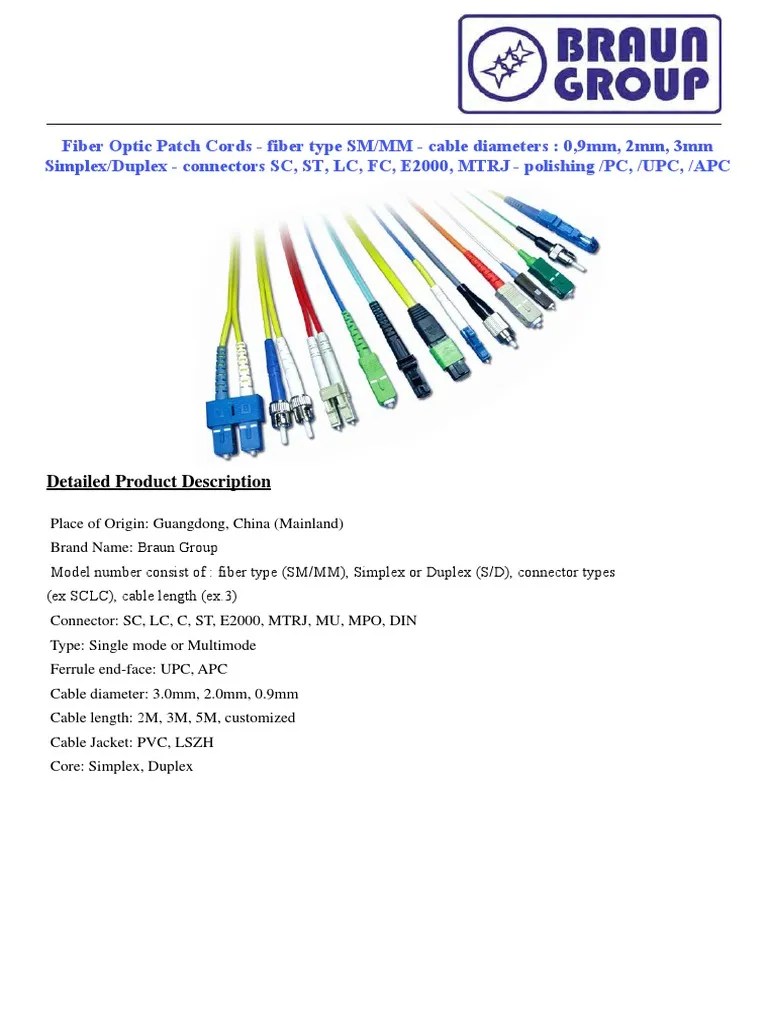 BRAUN GROUP

Fiber Optic Patch Cords - fiber type SM/MM - cable diameters : 0,9mm, 2mm, 3mm Simplex/Duplex - connectors SC, ST, LC, FC, E2000, MTRJ - polishing /PC, /UPC, /APC

Detailed Product Description

Place of Origin: Guangdong, China (Mainland)
Brand Name: Braun Group
Model number consist of : fiber type (SM/MM), Simplex or Duplex (S/D), connector types (ex SCLC), cable length (ex.3)
Connector: SC, LC, C, ST, E2000, MTRJ, MU, MPO, DIN
Type: Single mode or Multimode
Ferrule end-face: UPC, APC
Cable diameter: 3.0mm, 2.0mm, 0.9mm
Cable length: 2M, 3M, 5M, customized
Cable Jacket: PVC, LSZH
Core: Simplex, Duplex